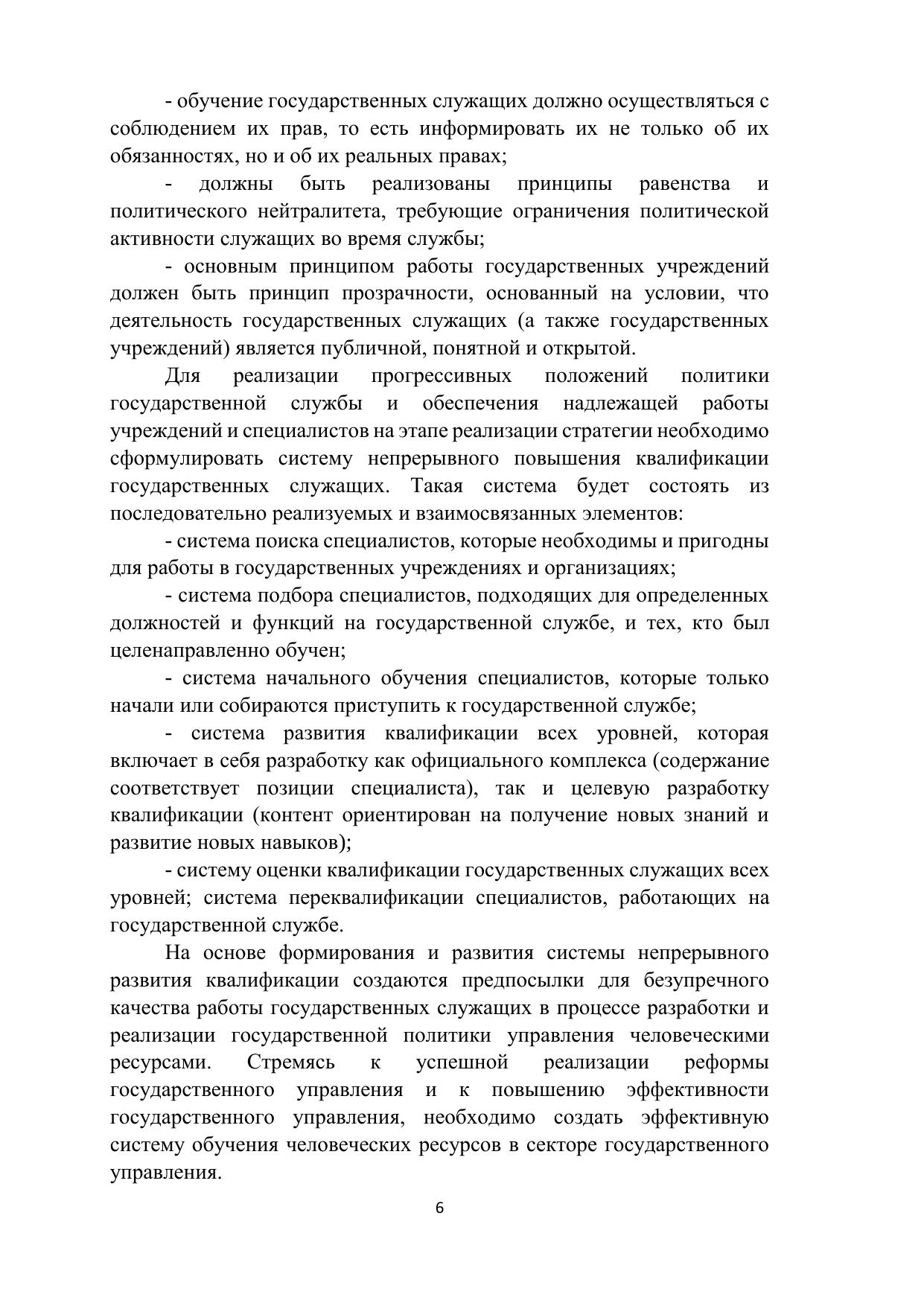 - обучение государственных служащих должно осуществляться с соблюдением их прав, то есть информировать их не только об их обязанностях, но и об их реальных правах;

- должны быть реализованы принципы равенства и политического нейтралитета, требующие ограничения политической активности служащих во время службы;

- основным принципом работы государственных учреждений должен быть принцип прозрачности, основанный на условии, что деятельность государственных служащих (а также государственных учреждений) является публичной, понятной и открытой.

Для реализации прогрессивных положений политики государственной службы и обеспечения надлежащей работы учреждений и специалистов на этапе реализации стратегии необходимо сформулировать систему непрерывного повышения квалификации государственных служащих. Такая система будет состоять из последовательно реализуемых и взаимосвязанных элементов:

- система поиска специалистов, которые необходимы и пригодны для работы в государственных учреждениях и организациях;

- система подбора специалистов, подходящих для определенных должностей и функций на государственной службе, и тех, кто был целенаправленно обучен;

- система начального обучения специалистов, которые только начали или собираются приступить к государственной службе;

- система развития квалификации всех уровней, которая включает в себя разработку как официального комплекса (содержание соответствует позиции специалиста), так и целевую разработку квалификации (контент ориентирован на получение новых знаний и развитие новых навыков);

- систему оценки квалификации государственных служащих всех уровней; система переквалификации специалистов, работающих на государственной службе.

На основе формирования и развития системы непрерывного развития квалификации создаются предпосылки для безупречного качества работы государственных служащих в процессе разработки и реализации государственной политики управления человеческими ресурсами. Стремясь к успешной реализации реформы государственного управления и к повышению эффективности государственного управления, необходимо создать эффективную систему обучения человеческих ресурсов в секторе государственного управления.

6